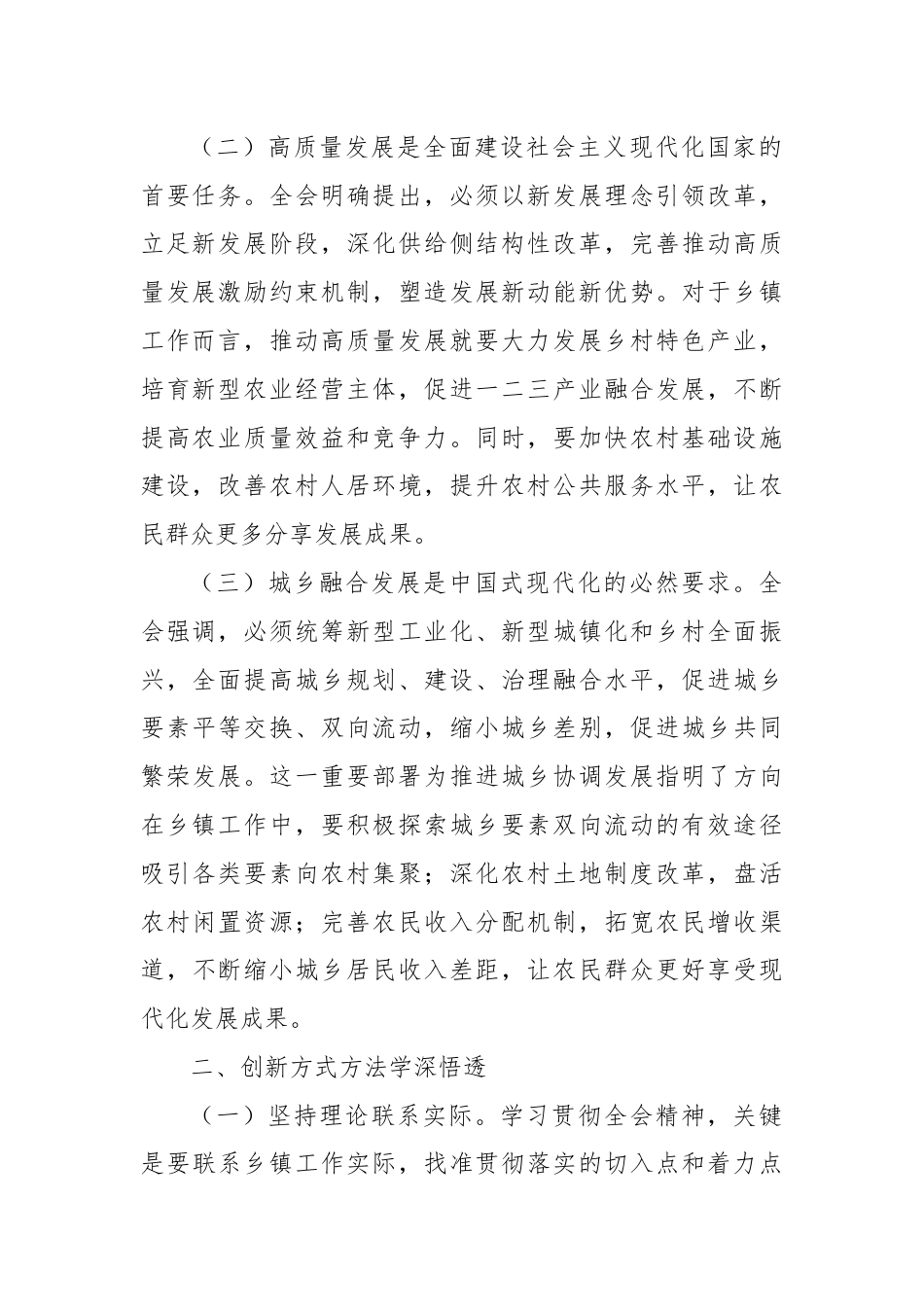 （二）高质量发展是全面建设社会主义现代化国家的首要任务。全会明确提出，必须以新发展理念引领改革，立足新发展阶段，深化供给侧结构性改革，完善推动高质量发展激励约束机制，塑造发展新动能新优势。对于乡镇工作而言，推动高质量发展就要大力发展乡村特色产业，培育新型农业经营主体，促进一二三产业融合发展，不断提高农业质量效益和竞争力。同时，要加快农村基础设施建设，改善农村人居环境，提升农村公共服务水平，让农民群众更多分享发展成果。

（三）城乡融合发展是中国式现代化的必然要求。全会强调，必须统筹新型工业化、新型城镇化和乡村全面振兴，全面提高城乡规划、建设、治理融合水平，促进城乡要素平等交换、双向流动，缩小城乡差别，促进城乡共同繁荣发展。这一重要部署为推进城乡协调发展指明了方向在乡镇工作中，要积极探索城乡要素双向流动的有效途径吸引各类要素向农村集聚；深化农村土地制度改革，盘活农村闲置资源；完善农民收入分配机制，拓宽农民增收渠道，不断缩小城乡居民收入差距，让农民群众更好享受现代化发展成果。

二、创新方式方法学深悟透

（一）坚持理论联系实际。学习贯彻全会精神，关键是要联系乡镇工作实际，找准贯彻落实的切入点和着力点